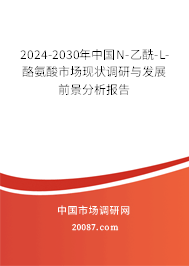 2024-2030年中国N-乙酰-L-酪氨酸市场现状调研与发展前景分析报告

中国市场调研网

20087.com